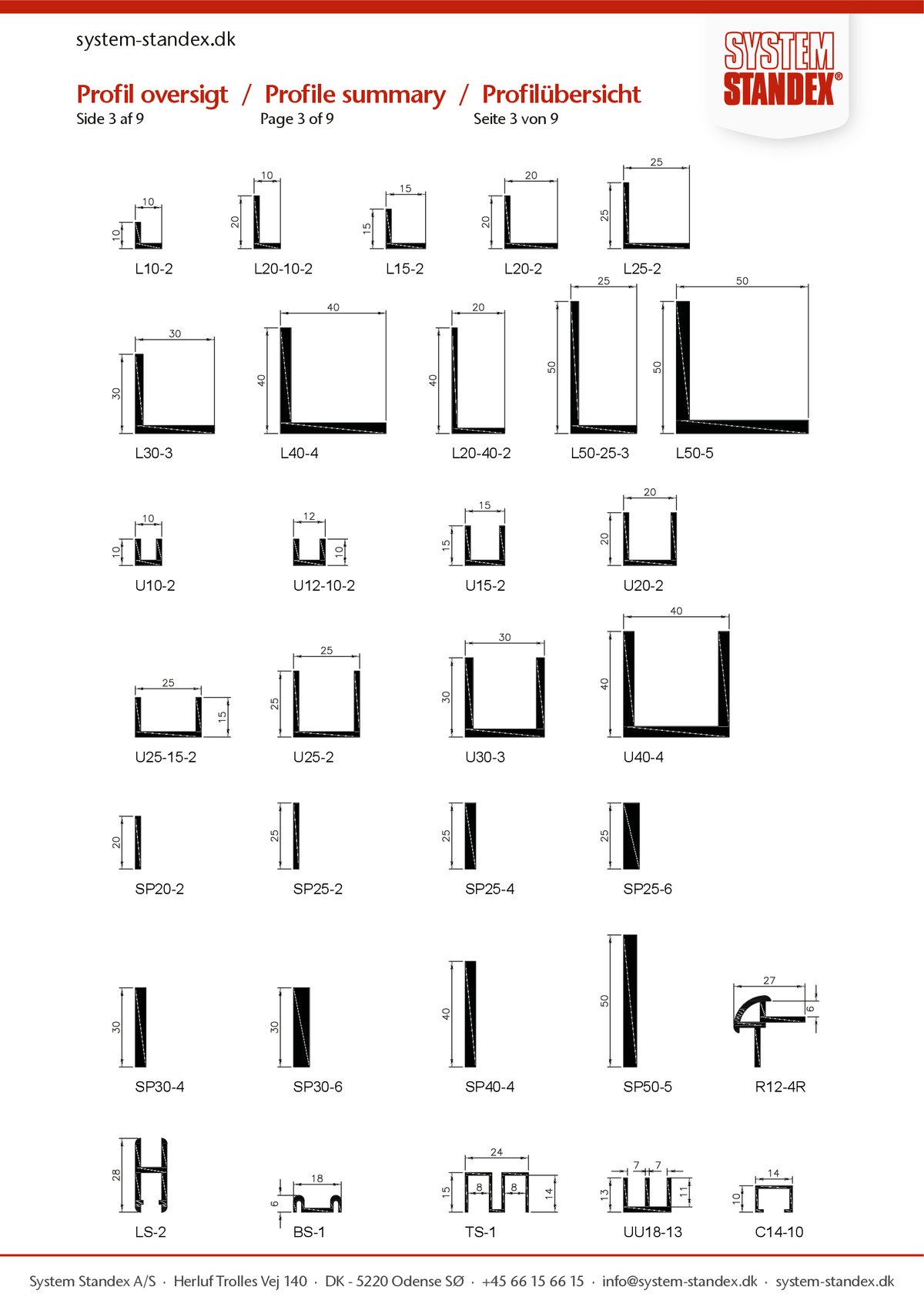 system-standex.dk

SYSTEM STANDEX®

Profil oversigt / Profile summary / Profilübersicht
Side 3 af 9 Page 3 of 9 Seite 3 von 9

10 10
L10-2

10 20
L20-10-2

15 15
L15-2

20 20
L20-2

25 25
L25-2

30 30
L30-3

40 40
L40-4

20 40
L20-40-2

25 50
L50-25-3

50 50
L50-5

10 10
U10-2

12 10
U12-10-2

15 15
U15-2

20 20
U20-2

25 15
U25-15-2

25 25
U25-2

30 30
U30-3

40 40
U40-4

20
SP20-2

25
SP25-2

25
SP25-4

25
SP25-6

30
SP30-4

30
SP30-6

40
SP40-4

50
SP50-5

27 6
R12-4R

28
LS-2

18 6
BS-1

24 15 8 8 14
TS-1

7 7 13 11
UU18-13

14 10
C14-10

System Standex A/S · Herluf Trolles Vej 140 · DK - 5220 Odense SØ · +45 66 15 66 15 · info@system-standex.dk · system-standex.dk